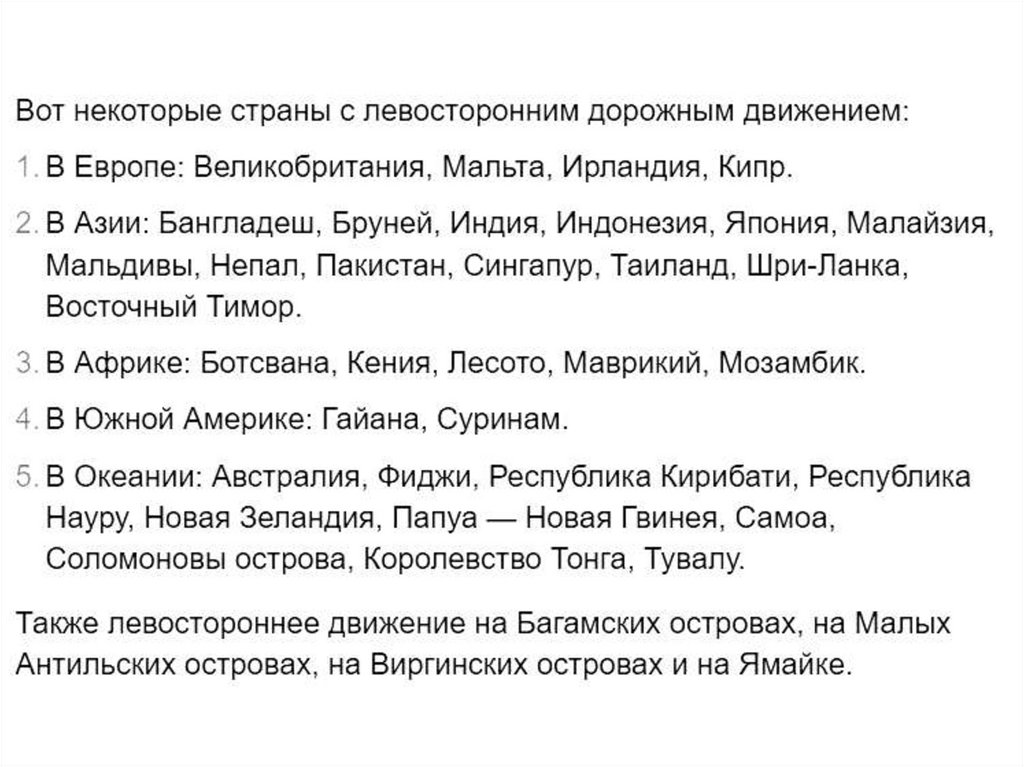 Вот некоторые страны с левосторонним дорожным движением:

1. В Европе: Великобритания, Мальта, Ирландия, Кипр.

2. В Азии: Бангладеш, Бруней, Индия, Индонезия, Япония, Малайзия, Мальдивы, Непал, Пакистан, Сингапур, Таиланд, Шри-Ланка, Восточный Тимор.

3. В Африке: Ботсвана, Кения, Лесото, Маврикий, Мозамбик.

4. В Южной Америке: Гайана, Суринам.

5. В Океании: Австралия, Фиджи, Республика Кирибати, Республика Науру, Новая Зеландия, Папуа — Новая Гвинея, Самоа, Соломоновы острова, Королевство Тонга, Тувалу.

Также левостороннее движение на Багамских островах, на Малых Антильских островах, на Виргинских островах и на Ямайке.